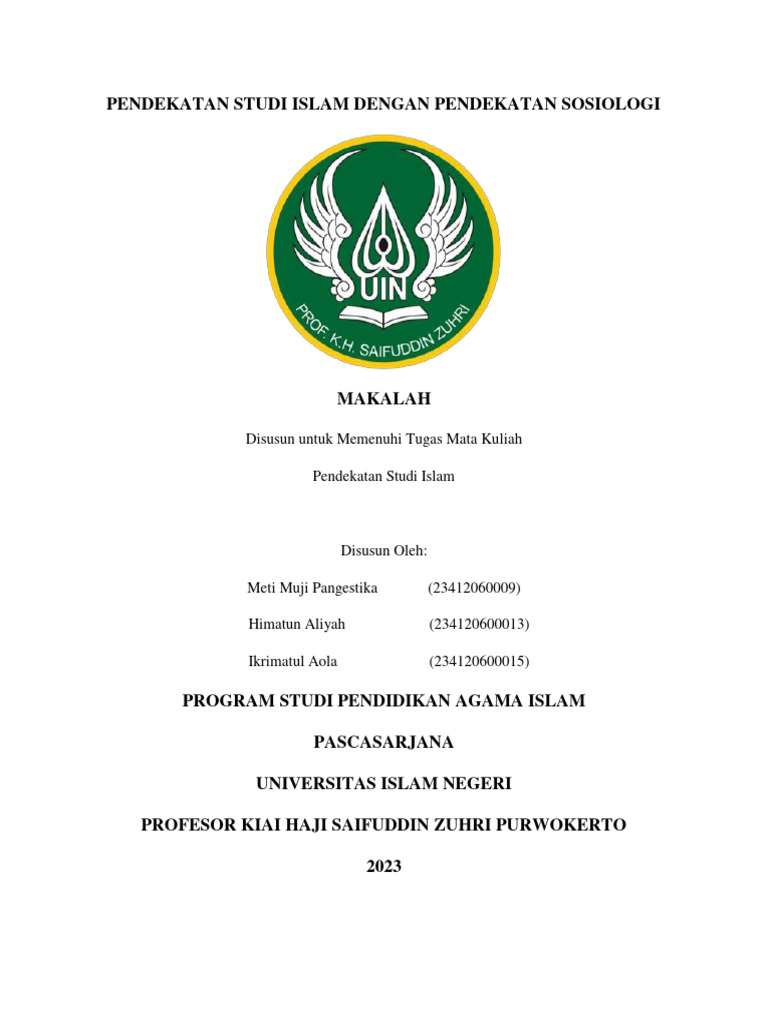 PENDEKATAN STUDI ISLAM DENGAN PENDEKATAN SOSIOLOGI

UIN

PROF. K.H. SAIFUDDIN ZUHRI

MAKALAH

Disusun untuk Memenuhi Tugas Mata Kuliah

Pendekatan Studi Islam

Disusun Oleh:

Meti Muji Pangestika (23412060009)

Himatun Aliyah (234120600013)

Ikrimatul Aola (234120600015)

PROGRAM STUDI PENDIDIKAN AGAMA ISLAM

PASCASARJANA

UNIVERSITAS ISLAM NEGERI

PROFESOR KIAI HAJI SAIFUDDIN ZUHRI PURWOKERTO

2023